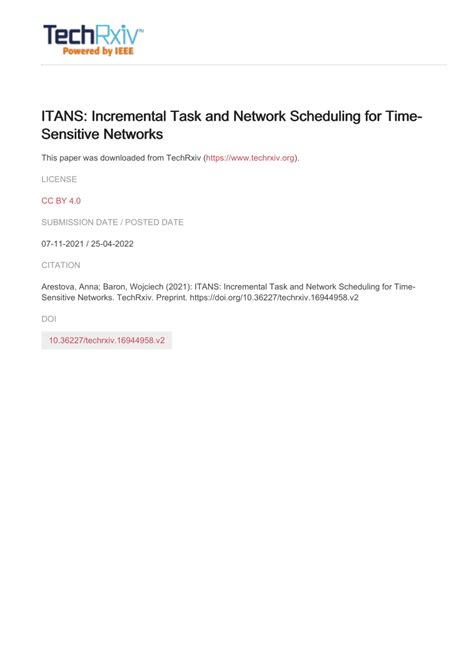 TechRxiv™
Powered by IEEE

ITANS: Incremental Task and Network Scheduling for Time-Sensitive Networks

This paper was downloaded from TechRxiv (https://www.techrxiv.org).

LICENSE

CC BY 4.0

SUBMISSION DATE / POSTED DATE

07-11-2021 / 25-04-2022

CITATION

Arestova, Anna; Baron, Wojciech (2021): ITANS: Incremental Task and Network Scheduling for Time-Sensitive Networks. TechRxiv. Preprint. https://doi.org/10.36227/techrxiv.16944958.v2

DOI

10.36227/techrxiv.16944958.v2